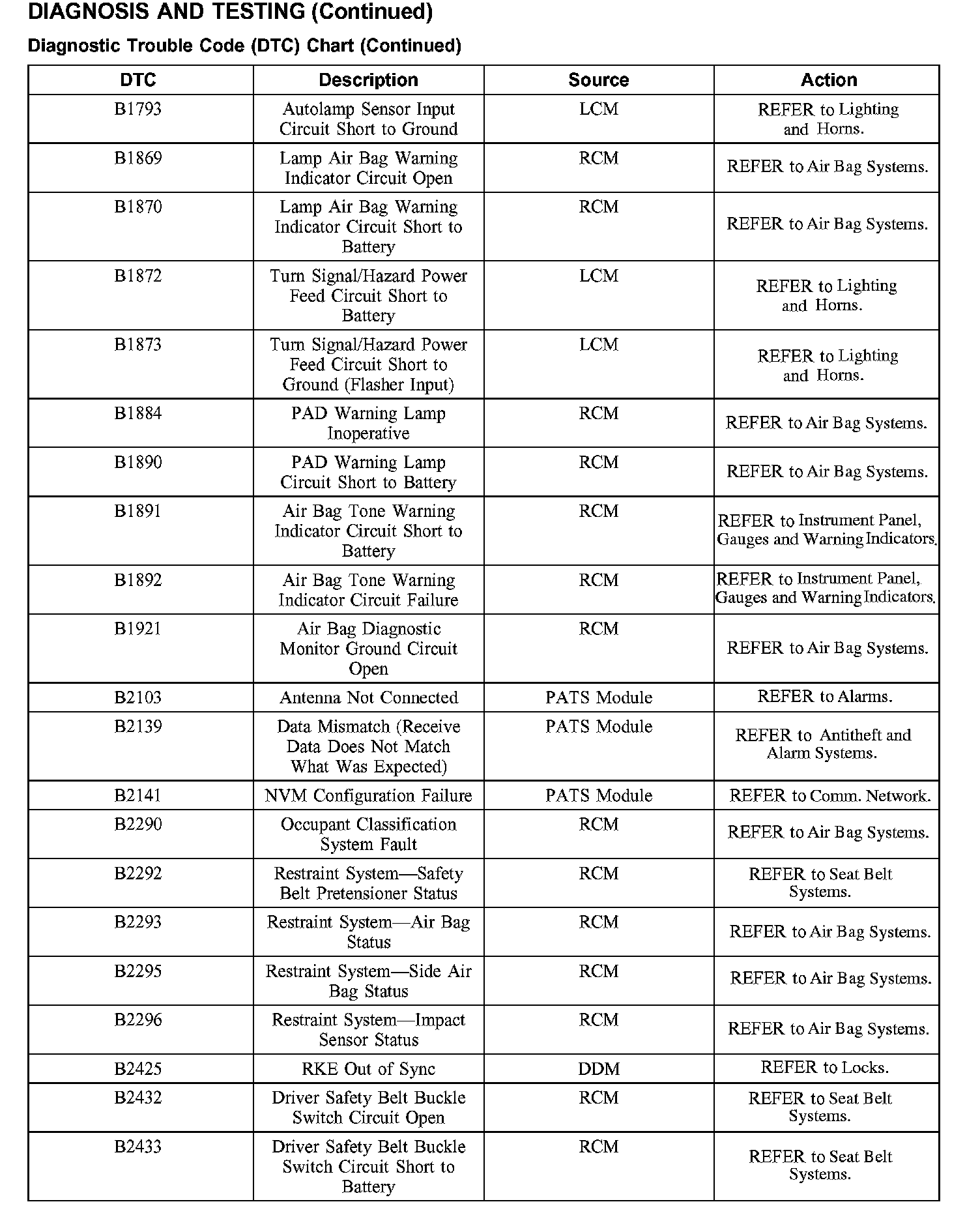 DIAGNOSIS AND TESTING (Continued)

Diagnostic Trouble Code (DTC) Chart (Continued)

| DTC | Description | Source | Action |
|---|---|---|---|
| B1793 | Autolamp Sensor Input Circuit Short to Ground | LCM | REFER to Lighting and Horns. |
| B1869 | Lamp Air Bag Warning Indicator Circuit Open | RCM | REFER to Air Bag Systems. |
| B1870 | Lamp Air Bag Warning Indicator Circuit Short to Battery | RCM | REFER to Air Bag Systems. |
| B1872 | Turn Signal/Hazard Power Feed Circuit Short to Battery | LCM | REFER to Lighting and Horns. |
| B1873 | Turn Signal/Hazard Power Feed Circuit Short to Ground (Flasher Input) | LCM | REFER to Lighting and Horns. |
| B1884 | PAD Warning Lamp Inoperative | RCM | REFER to Air Bag Systems. |
| B1890 | PAD Warning Lamp Circuit Short to Battery | RCM | REFER to Air Bag Systems. |
| B1891 | Air Bag Tone Warning Indicator Circuit Short to Battery | RCM | REFER to Instrument Panel, Gauges and Warning Indicators. |
| B1892 | Air Bag Tone Warning Indicator Circuit Failure | RCM | REFER to Instrument Panel, Gauges and Warning Indicators. |
| B1921 | Air Bag Diagnostic Monitor Ground Circuit Open | RCM | REFER to Air Bag Systems. |
| B2103 | Antenna Not Connected | PATS Module | REFER to Alarms. |
| B2139 | Data Mismatch (Receive Data Does Not Match What Was Expected) | PATS Module | REFER to Antitheft and Alarm Systems. |
| B2141 | NVM Configuration Failure | PATS Module | REFER to Comm. Network. |
| B2290 | Occupant Classification System Fault | RCM | REFER to Air Bag Systems. |
| B2292 | Restraint System—Safety Belt Pretensioner Status | RCM | REFER to Seat Belt Systems. |
| B2293 | Restraint System—Air Bag Status | RCM | REFER to Air Bag Systems. |
| B2295 | Restraint System—Side Air Bag Status | RCM | REFER to Air Bag Systems. |
| B2296 | Restraint System—Impact Sensor Status | RCM | REFER to Air Bag Systems. |
| B2425 | RKE Out of Sync | DDM | REFER to Locks. |
| B2432 | Driver Safety Belt Buckle Switch Circuit Open | RCM | REFER to Seat Belt Systems. |
| B2433 | Driver Safety Belt Buckle Switch Circuit Short to Battery | RCM | REFER to Seat Belt Systems. |